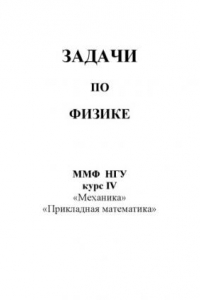 ЗАДАЧИ

ПО

ФИЗИКЕ

ММФ НГУ
курс IV
«Механика»
«Прикладная математика»